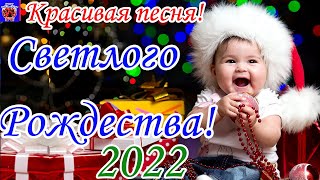 Красивая песня!

Светлого

Рождества!

2022